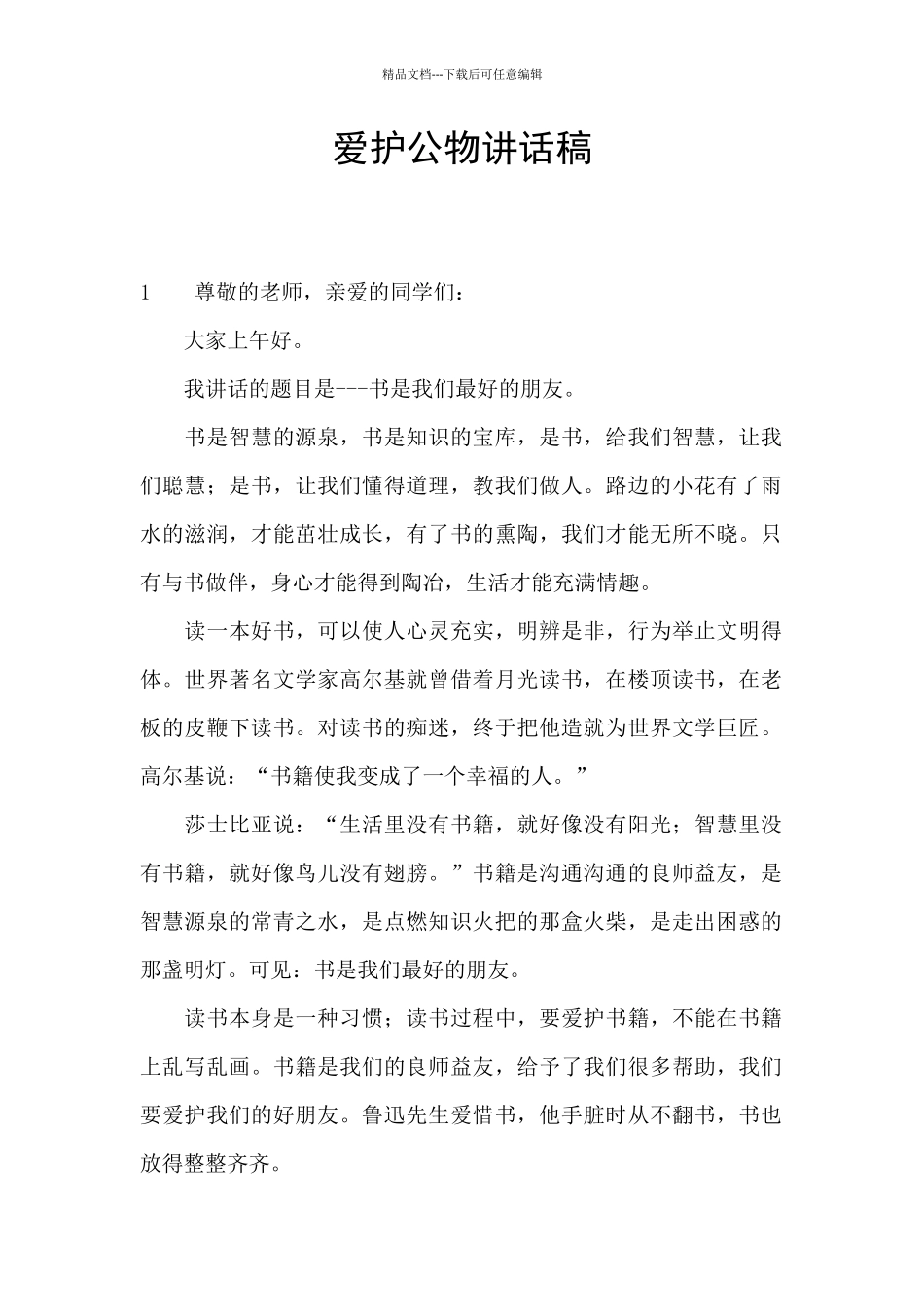 精品文档---下载后可任意编辑

爱护公物讲话稿

1　　尊敬的老师，亲爱的同学们：

大家上午好。

我讲话的题目是---书是我们最好的朋友。

书是智慧的源泉，书是知识的宝库，是书，给我们智慧，让我们聪慧；是书，让我们懂得道理，教我们做人。路边的小花有了雨水的滋润，才能茁壮成长，有了书的熏陶，我们才能无所不晓。只有与书做伴，身心才能得到陶冶，生活才能充满情趣。

读一本好书，可以使人心灵充实，明辨是非，行为举止文明得体。世界著名文学家高尔基就曾借着月光读书，在楼顶读书，在老板的皮鞭下读书。对读书的痴迷，终于把他造就为世界文学巨匠。高尔基说：“书籍使我变成了一个幸福的人。”

莎士比亚说：“生活里没有书籍，就好像没有阳光；智慧里没有书籍，就好像鸟儿没有翅膀。”书籍是沟通沟通的良师益友，是智慧源泉的常青之水，是点燃知识火把的那盒火柴，是走出困惑的那盏明灯。可见：书是我们最好的朋友。

读书本身是一种习惯；读书过程中，要爱护书籍，不能在书籍上乱写乱画。书籍是我们的良师益友，给予了我们很多帮助，我们要爱护我们的好朋友。鲁迅先生爱惜书，他手脏时从不翻书，书也放得整整齐齐。